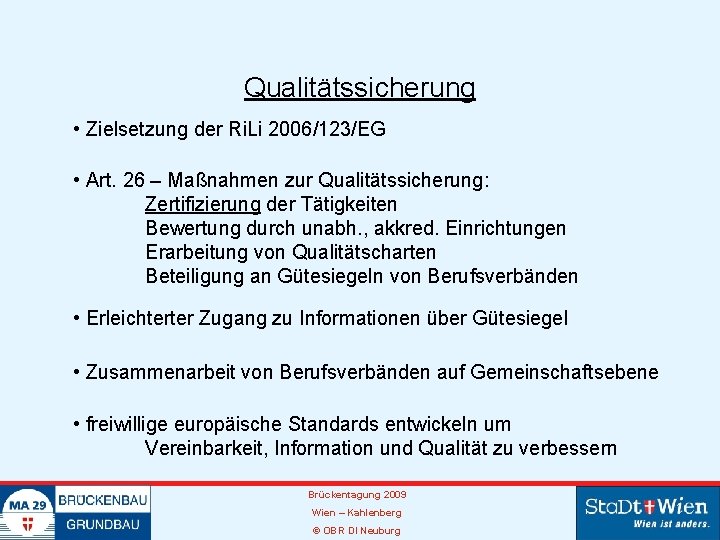 Qualitätssicherung

• Zielsetzung der RiLi 2006/123/EG

• Art. 26 – Maßnahmen zur Qualitätssicherung:
Zertifizierung der Tätigkeiten
Bewertung durch unabh., akkred. Einrichtungen
Erarbeitung von Qualitätscharten
Beteiligung an Gütesiegeln von Berufsverbänden

• Erleichterter Zugang zu Informationen über Gütesiegel

• Zusammenarbeit von Berufsverbänden auf Gemeinschaftsebene

• freiwillige europäische Standards entwickeln um
Vereinbarkeit, Information und Qualität zu verbessern

MA 29 BRÜCKENBAU GRUNDBAU

Brückentagung 2009
Wien – Kahlenberg
© OBR DI Neuburg

StaDt Wien
Wien ist anders.